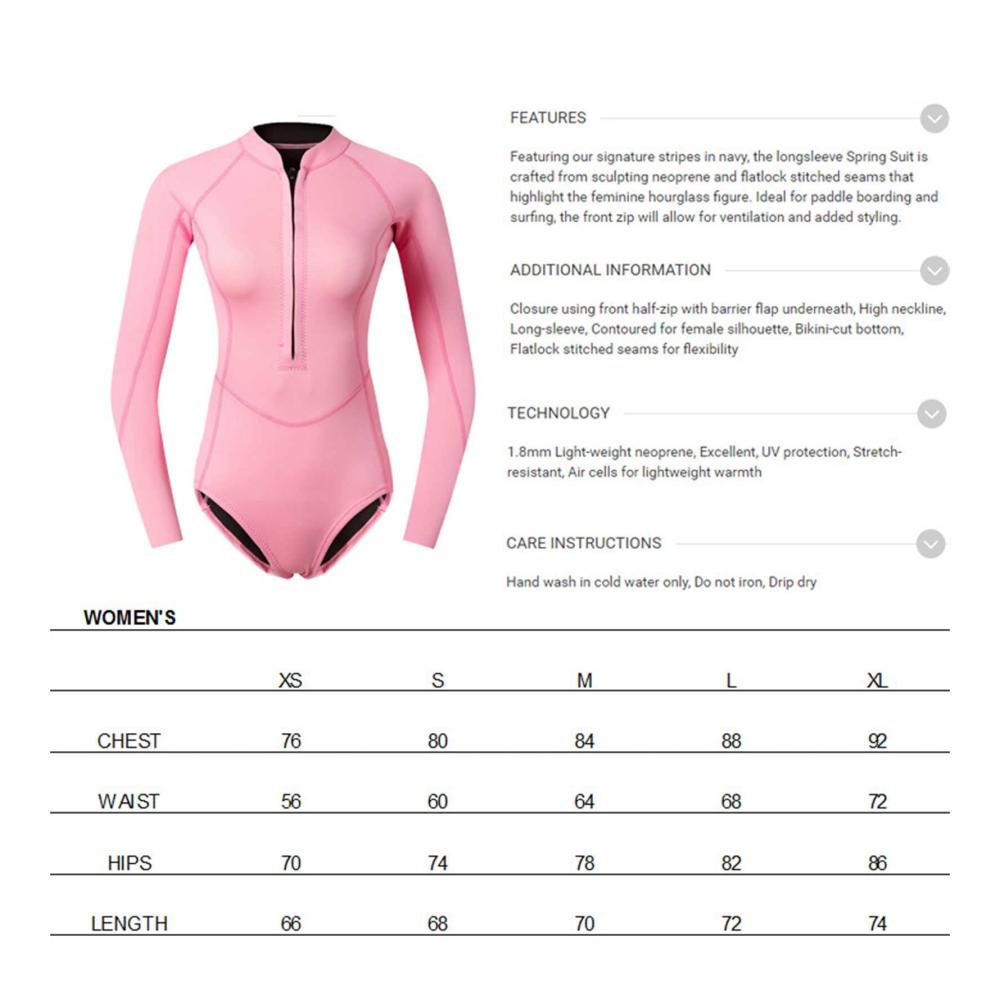 FEATURES

Featuring our signature stripes in navy, the longsleeve Spring Suit is crafted from sculpting neoprene and flatlock stitched seams that highlight the feminine hourglass figure. Ideal for paddle boarding and surfing, the front zip will allow for ventilation and added styling.

ADDITIONAL INFORMATION

Closure using front half-zip with barrier flap underneath, High neckline, Long-sleeve, Contoured for female silhouette, Bikini-cut bottom, Flatlock stitched seams for flexibility

TECHNOLOGY

1.8mm Light-weight neoprene, Excellent, UV protection, Stretch-resistant, Air cells for lightweight warmth

CARE INSTRUCTIONS

Hand wash in cold water only, Do not iron, Drip dry

WOMEN'S

| | XS | S | M | L | XL |
|---|---|---|---|---|---|
| CHEST | 76 | 80 | 84 | 88 | 92 |
| WAIST | 56 | 60 | 64 | 68 | 72 |
| HIPS | 70 | 74 | 78 | 82 | 86 |
| LENGTH | 66 | 68 | 70 | 72 | 74 |